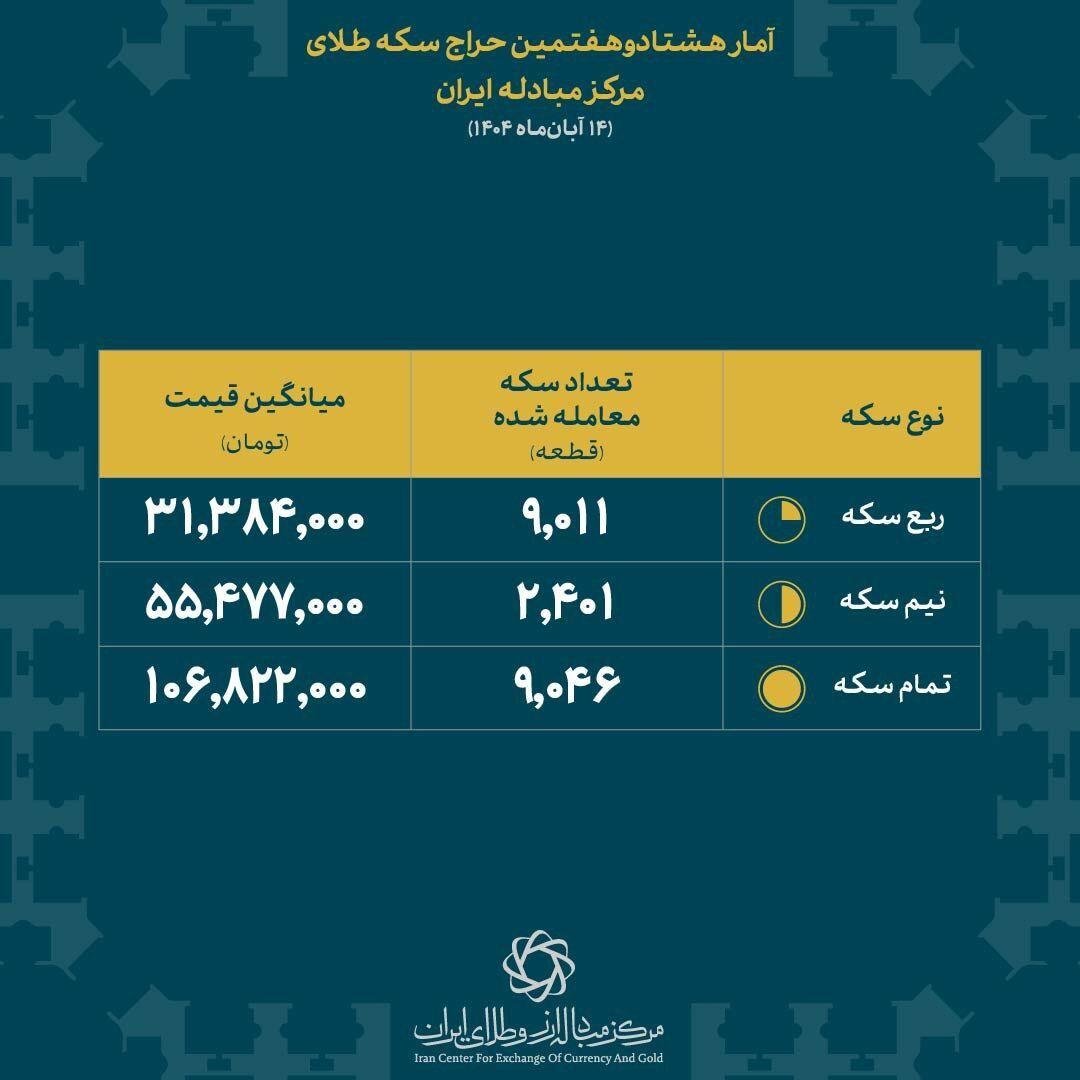 آمار هشتادوهفتمین حراج سکه طلای مرکز مبادله ایران
(۱۴ آبان‌ماه ۱۴۰۴)

| نوع سکه | تعداد سکه معامله شده (قطعه) | میانگین قیمت (تومان) |
|---|---|---|
| ربع سکه | ۹,۰۱۱ | ۳۱,۳۸۴,۰۰۰ |
| نیم سکه | ۲,۴۰۱ | ۵۵,۴۷۷,۰۰۰ |
| تمام سکه | ۹,۰۴۶ | ۱۰۶,۸۲۲,۰۰۰ |

مرکز مبادله ارز و طلای ایران
Iran Center For Exchange Of Currency And Gold